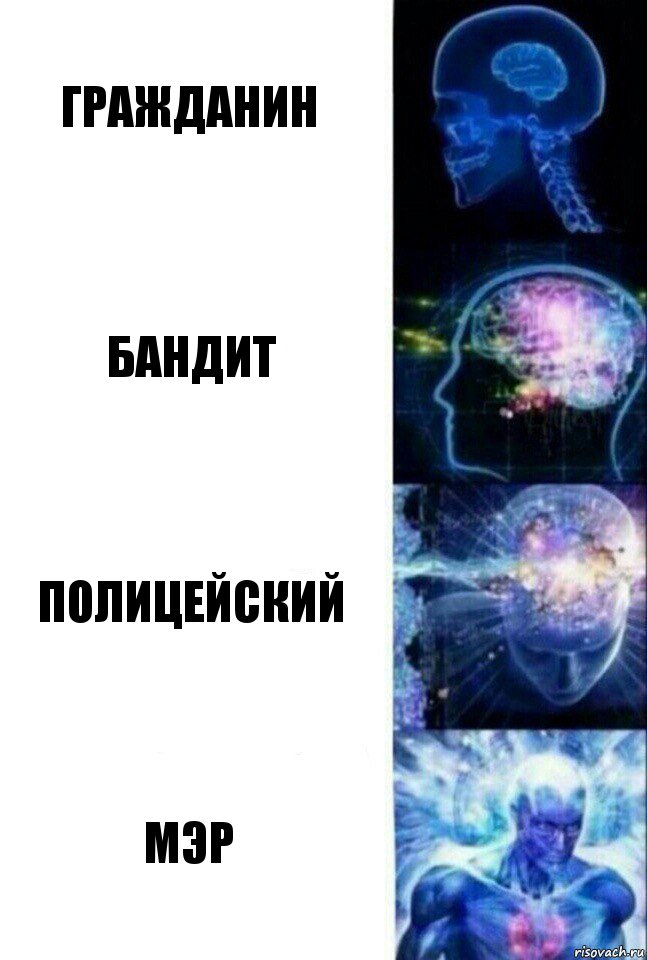 ГРАЖДАНИН

БАНДИТ

ПОЛИЦЕЙСКИЙ

МЭР

risovach.ru